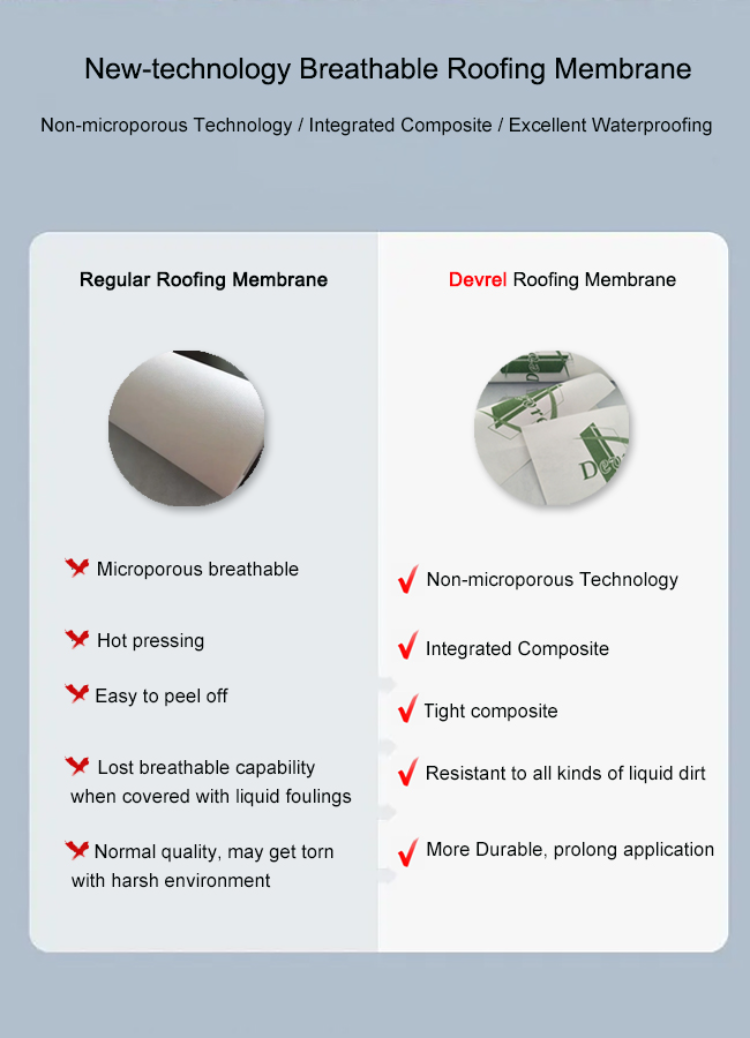 New-technology Breathable Roofing Membrane

Non-microporous Technology / Integrated Composite / Excellent Waterproofing

Regular Roofing Membrane

Microporous breathable

Hot pressing

Easy to peel off

Lost breathable capability when covered with liquid foulings

Normal quality, may get torn with harsh environment

Devrel Roofing Membrane

Non-microporous Technology

Integrated Composite

Tight composite

Resistant to all kinds of liquid dirt

More Durable, prolong application